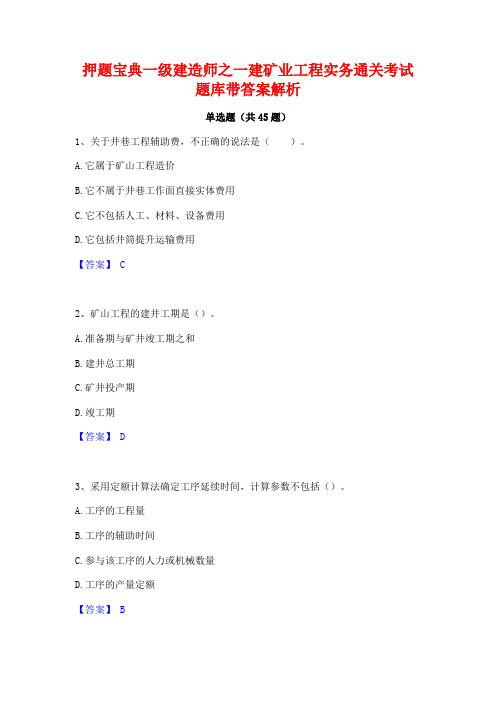 押题宝典一级建造师之一建矿业工程实务通关考试题库带答案解析

单选题（共45题）

1、关于井巷工程辅助费，不正确的说法是（　　）。

A.它属于矿山工程造价

B.它不属于井巷工作面直接实体费用

C.它不包括人工、材料、设备费用

D.它包括井筒提升运输费用

【答案】 C

2、矿山工程的建井工期是（）。

A.准备期与矿井竣工期之和

B.建井总工期

C.矿井投产期

D.竣工期

【答案】 D

3、采用定额计算法确定工序延续时间，计算参数不包括（）。

A.工序的工程量

B.工序的辅助时间

C.参与该工序的人力或机械数量

D.工序的产量定额

【答案】 B